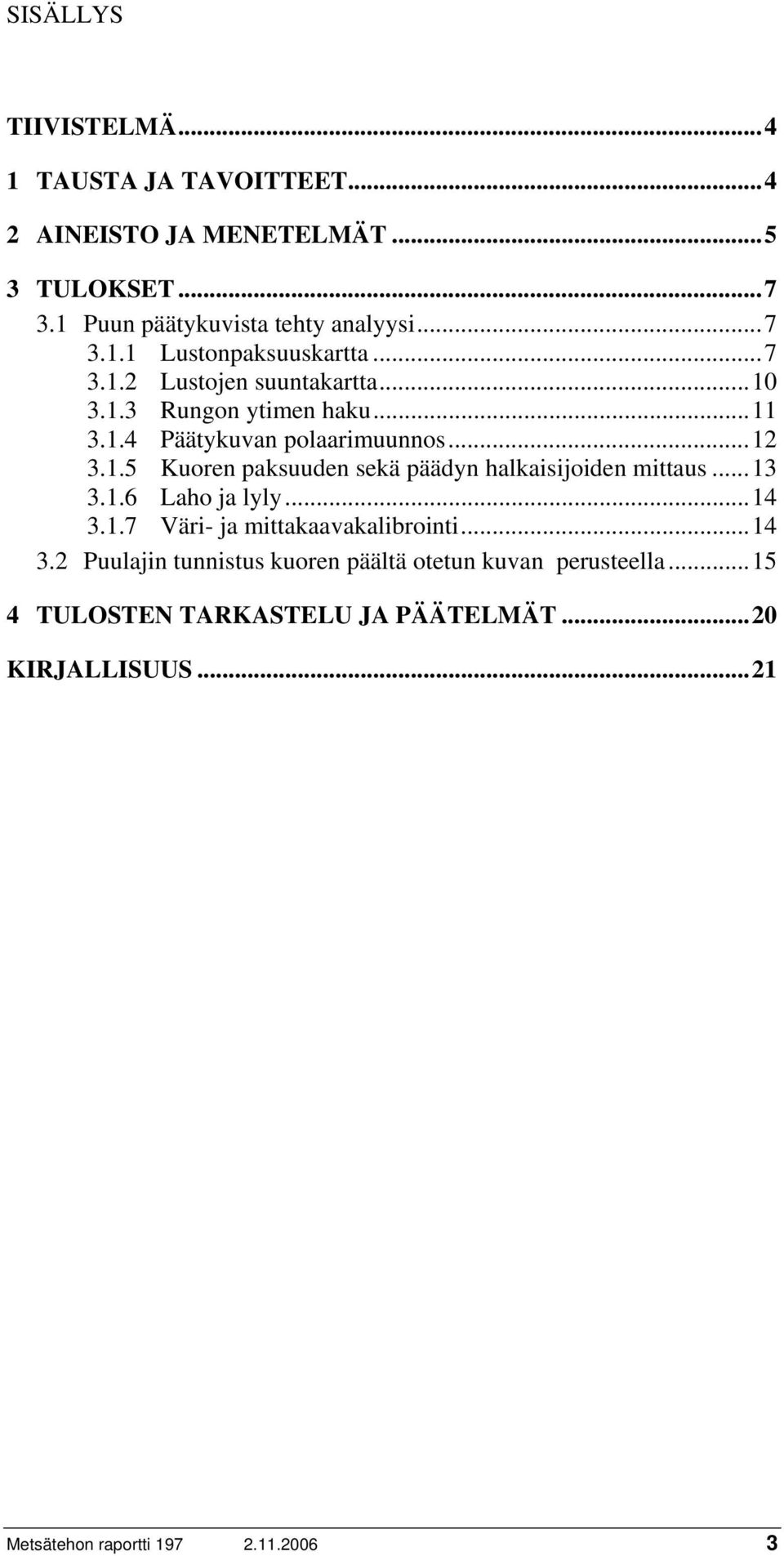 SISÄLLYS

TIIVISTELMÄ...4

1 TAUSTA JA TAVOITTEET...4

2 AINEISTO JA MENETELMÄT...5

3 TULOKSET...7
3.1 Puun päätykuvista tehty analyysi...7
3.1.1 Lustonpaksuuskartta...7
3.1.2 Lustojen suuntakartta...10
3.1.3 Rungon ytimen haku...11
3.1.4 Päätykuvan polaarimuunnos...12
3.1.5 Kuoren paksuuden sekä päädyn halkaisijoiden mittaus...13
3.1.6 Laho ja lyly...14
3.1.7 Väri- ja mittakaavakalibrointi...14
3.2 Puulajin tunnistus kuoren päältä otetun kuvan perusteella...15

4 TULOSTEN TARKASTELU JA PÄÄTELMÄT...20

KIRJALLISUUS...21

Metsätehon raportti 197 2.11.2006 3